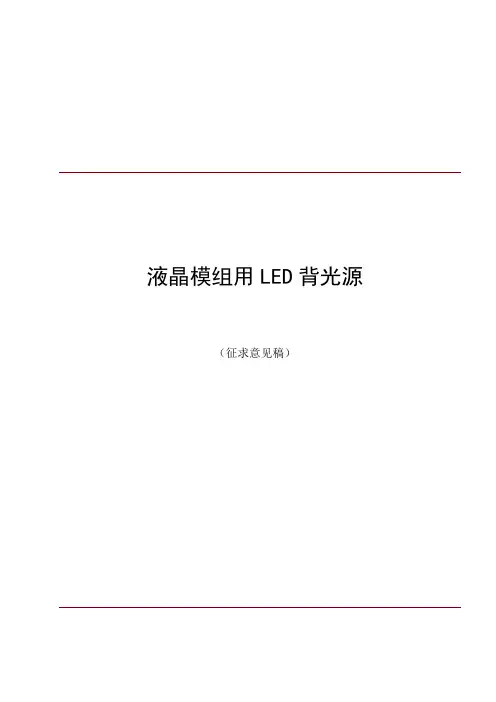 液晶模组用LED背光源

（征求意见稿）